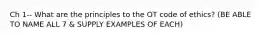 Ch 1-- What are the principles to the OT code of ethics? (BE ABLE TO NAME ALL 7 & SUPPLY EXAMPLES OF EACH)